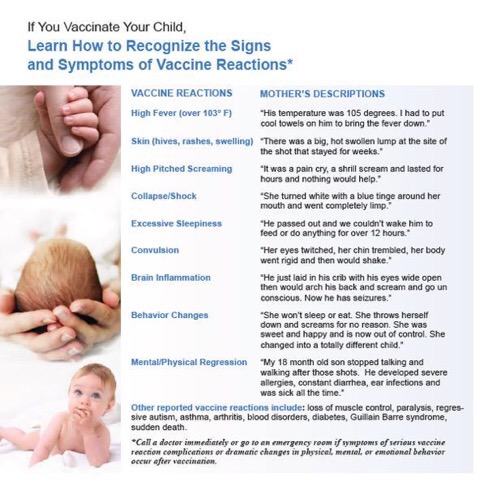 If You Vaccinate Your Child,
Learn How to Recognize the Signs and Symptoms of Vaccine Reactions*

| VACCINE REACTIONS | MOTHER'S DESCRIPTIONS |
|---|---|
| High Fever (over 103° F) | "His temperature was 105 degrees. I had to put cool towels on him to bring the fever down." |
| Skin (hives, rashes, swelling) | "There was a big, hot swollen lump at the site of the shot that stayed for weeks." |
| High Pitched Screaming | "It was a pain cry, a shrill scream and lasted for hours and nothing would help." |
| Collapse/Shock | "She turned white with a blue tinge around her mouth and went completely limp." |
| Excessive Sleepiness | "He passed out and we couldn't wake him to feed or do anything for over 12 hours." |
| Convulsion | "Her eyes twitched, her chin trembled, her body went rigid and then would shake." |
| Brain Inflammation | "He just laid in his crib with his eyes wide open then would arch his back and scream and go un conscious. Now he has seizures." |
| Behavior Changes | "She won't sleep or eat. She throws herself down and screams for no reason. She was sweet and happy and is now out of control. She changed into a totally different child." |
| Mental/Physical Regression | "My 18 month old son stopped talking and walking after those shots. He developed severe allergies, constant diarrhea, ear infections and was sick all the time." |

Other reported vaccine reactions include: loss of muscle control, paralysis, regressive autism, asthma, arthritis, blood disorders, diabetes, Guillain Barre syndrome, sudden death.

*Call a doctor immediately or go to an emergency room if symptoms of serious vaccine reaction complications or dramatic changes in physical, mental, or emotional behavior occur after vaccination.